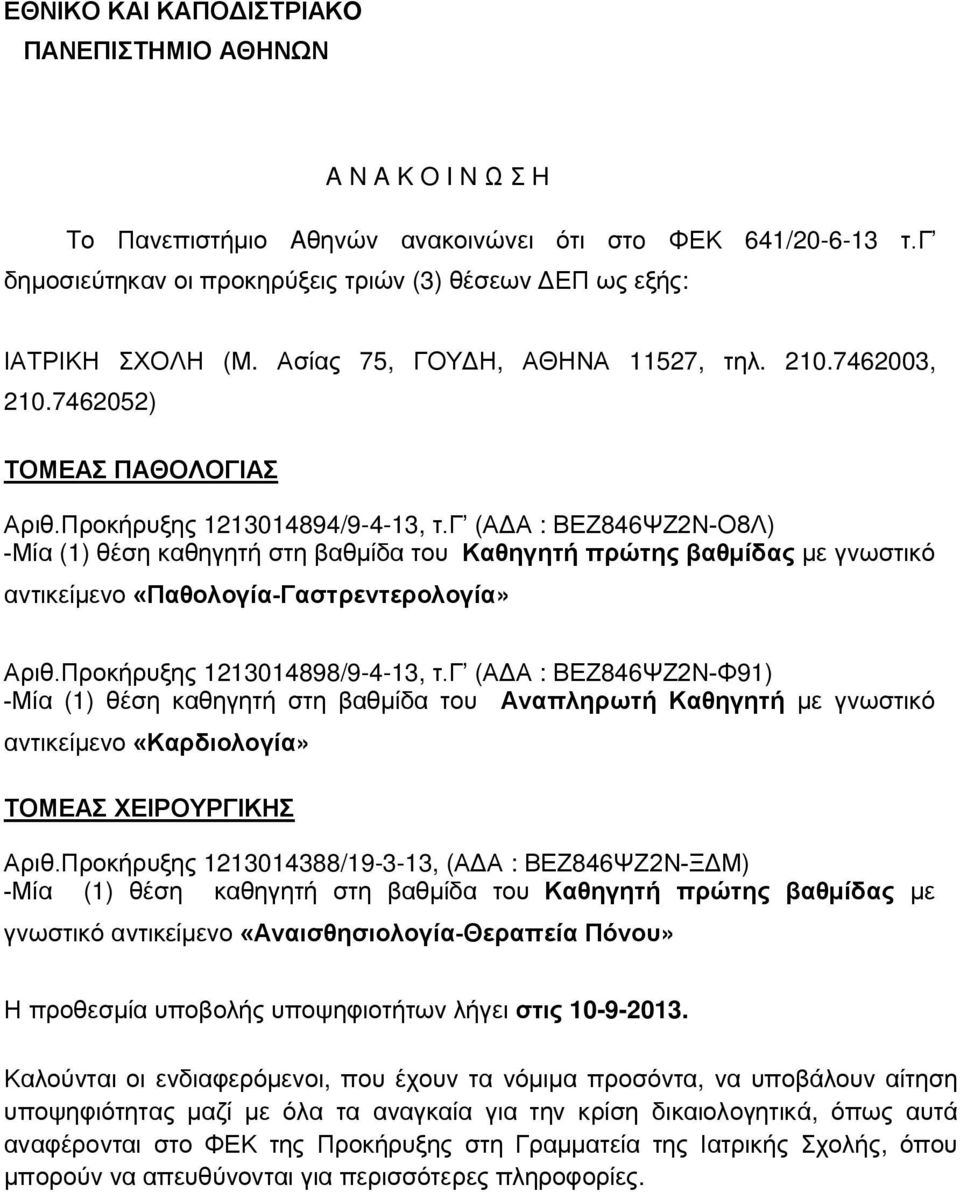 ΕΘΝΙΚΟ ΚΑΙ ΚΑΠΟΔΙΣΤΡΙΑΚΟ
ΠΑΝΕΠΙΣΤΗΜΙΟ ΑΘΗΝΩΝ

Α Ν Α Κ Ο Ι Ν Ω Σ Η

Το Πανεπιστήμιο Αθηνών ανακοινώνει ότι στο ΦΕΚ 641/20-6-13 τ.Γ΄ δημοσιεύτηκαν οι προκηρύξεις τριών (3) θέσεων ΔΕΠ ως εξής:

ΙΑΤΡΙΚΗ ΣΧΟΛΗ (Μ. Ασίας 75, ΓΟΥΔΗ, ΑΘΗΝΑ 11527, τηλ. 210.7462003, 210.7462052)

ΤΟΜΕΑΣ ΠΑΘΟΛΟΓΙΑΣ

Αριθ.Προκήρυξης 1213014894/9-4-13, τ.Γ΄ (ΑΔΑ : ΒΕΖ846ΨΖ2Ν-Ο8Λ)
-Μία (1) θέση καθηγητή στη βαθμίδα του Καθηγητή πρώτης βαθμίδας με γνωστικό αντικείμενο «Παθολογία-Γαστρεντερολογία»

Αριθ.Προκήρυξης 1213014898/9-4-13, τ.Γ΄ (ΑΔΑ : ΒΕΖ846ΨΖ2Ν-Φ91)
-Μία (1) θέση καθηγητή στη βαθμίδα του Αναπληρωτή Καθηγητή με γνωστικό αντικείμενο «Καρδιολογία»

ΤΟΜΕΑΣ ΧΕΙΡΟΥΡΓΙΚΗΣ

Αριθ.Προκήρυξης 1213014388/19-3-13, (ΑΔΑ : ΒΕΖ846ΨΖ2Ν-ΞΔΜ)
-Μία (1) θέση καθηγητή στη βαθμίδα του Καθηγητή πρώτης βαθμίδας με γνωστικό αντικείμενο «Αναισθησιολογία-Θεραπεία Πόνου»

Η προθεσμία υποβολής υποψηφιοτήτων λήγει στις 10-9-2013.

Καλούνται οι ενδιαφερόμενοι, που έχουν τα νόμιμα προσόντα, να υποβάλουν αίτηση υποψηφιότητας μαζί με όλα τα αναγκαία για την κρίση δικαιολογητικά, όπως αυτά αναφέρονται στο ΦΕΚ της Προκήρυξης στη Γραμματεία της Ιατρικής Σχολής, όπου μπορούν να απευθύνονται για περισσότερες πληροφορίες.